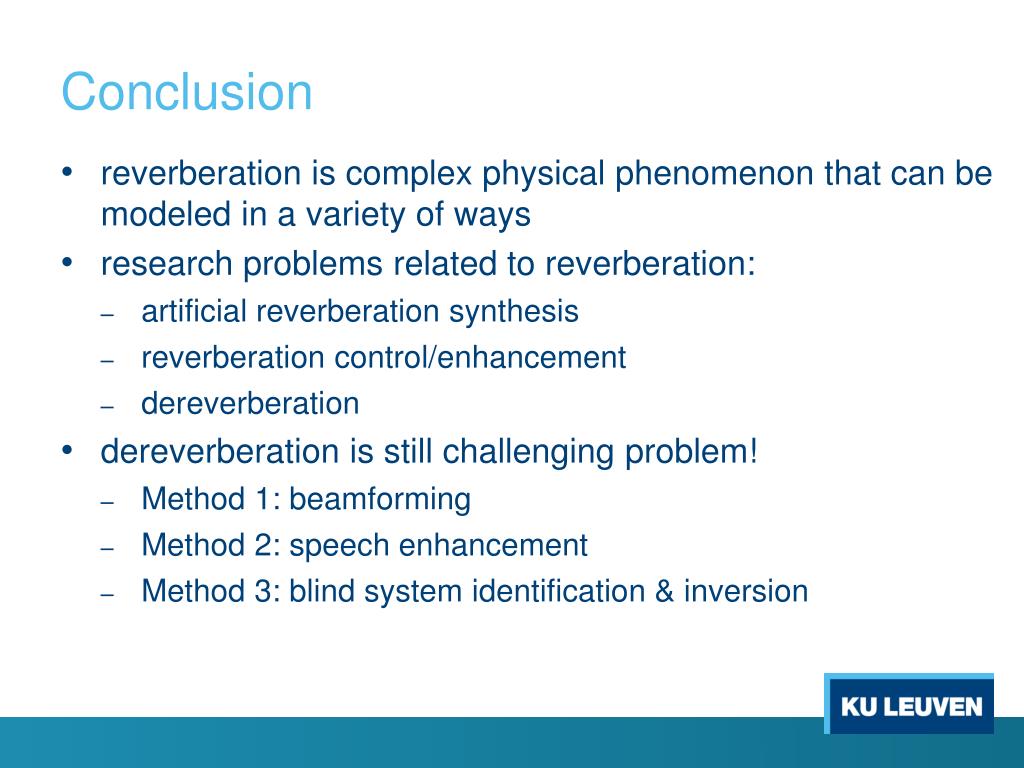 Conclusion

• reverberation is complex physical phenomenon that can be modeled in a variety of ways
• research problems related to reverberation:
– artificial reverberation synthesis
– reverberation control/enhancement
– dereverberation
• dereverberation is still challenging problem!
– Method 1: beamforming
– Method 2: speech enhancement
– Method 3: blind system identification & inversion

KU LEUVEN